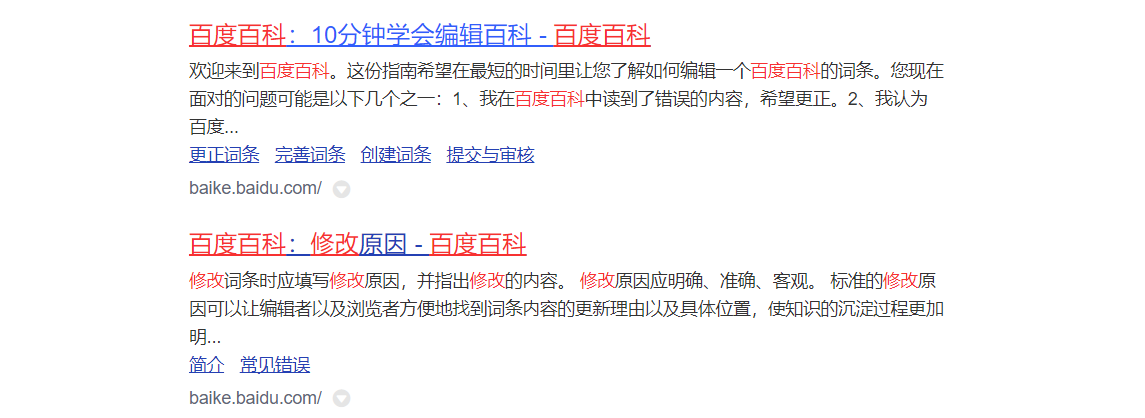 百度百科：10分钟学会编辑百科 - 百度百科

欢迎来到百度百科。这份指南希望在最短的时间里让您了解如何编辑一个百度百科的词条。您现在面对的问题可能是以下几个之一：1、我在百度百科中读到了错误的内容，希望更正。2、我认为百度...

更正词条　完善词条　创建词条　提交与审核

baike.baidu.com/

百度百科：修改原因 - 百度百科

修改词条时应填写修改原因，并指出修改的内容。 修改原因应明确、准确、客观。 标准的修改原因可以让编辑者以及浏览者方便地找到词条内容的更新理由以及具体位置，使知识的沉淀过程更加明...

简介　常见错误

baike.baidu.com/